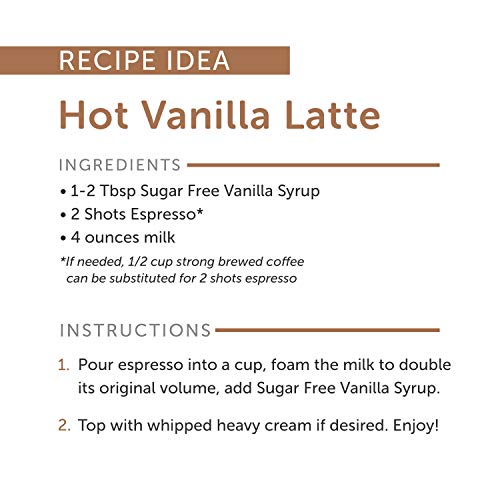 RECIPE IDEA

Hot Vanilla Latte

INGREDIENTS

• 1-2 Tbsp Sugar Free Vanilla Syrup
• 2 Shots Espresso*
• 4 ounces milk

*If needed, 1/2 cup strong brewed coffee can be substituted for 2 shots espresso

INSTRUCTIONS

1. Pour espresso into a cup, foam the milk to double its original volume, add Sugar Free Vanilla Syrup.

2. Top with whipped heavy cream if desired. Enjoy!